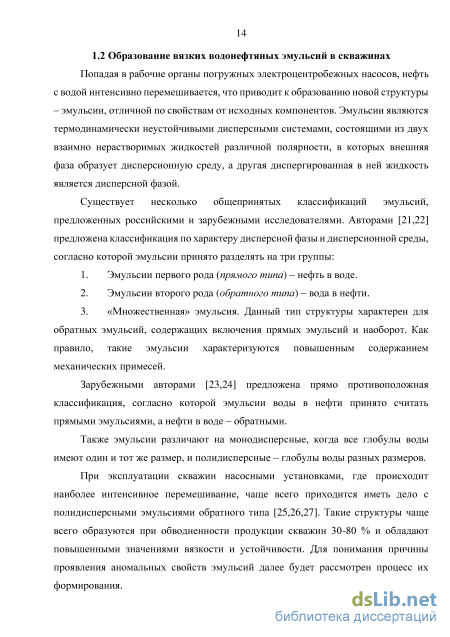 14

1.2 Образование вязких водонефтяных эмульсий в скважинах

Попадая в рабочие органы погружных электроцентробежных насосов, нефть с водой интенсивно перемешивается, что приводит к образованию новой структуры – эмульсии, отличной по свойствам от исходных компонентов. Эмульсии являются термодинамически неустойчивыми дисперсными системами, состоящими из двух взаимно нерастворимых жидкостей различной полярности, в которых внешняя фаза образует дисперсионную среду, а другая диспергированная в ней жидкость является дисперсной фазой.

Существует несколько общепринятых классификаций эмульсий, предложенных российскими и зарубежными исследователями. Авторами [21,22] предложена классификация по характеру дисперсной фазы и дисперсионной среды, согласно которой эмульсии принято разделять на три группы:

1. Эмульсии первого рода (прямого типа) – нефть в воде.

2. Эмульсии второго рода (обратного типа) – вода в нефти.

3. «Множественная» эмульсия. Данный тип структуры характерен для обратных эмульсий, содержащих включения прямых эмульсий и наоборот. Как правило, такие эмульсии характеризуются повышенным содержанием механических примесей.

Зарубежными авторами [23,24] предложена прямо противоположная классификация, согласно которой эмульсии воды в нефти принято считать прямыми эмульсиями, а нефти в воде – обратными.

Также эмульсии различают на монодисперсные, когда все глобулы воды имеют один и тот же размер, и полидисперсные – глобулы воды разных размеров.

При эксплуатации скважин насосными установками, где происходит наиболее интенсивное перемешивание, чаще всего приходится иметь дело с полидисперсными эмульсиями обратного типа [25,26,27]. Такие структуры чаще всего образуются при обводненности продукции скважин 30-80 % и обладают повышенными значениями вязкости и устойчивости. Для понимания причины проявления аномальных свойств эмульсий далее будет рассмотрен процесс их формирования.

dsLib.net
библиотека диссертаций